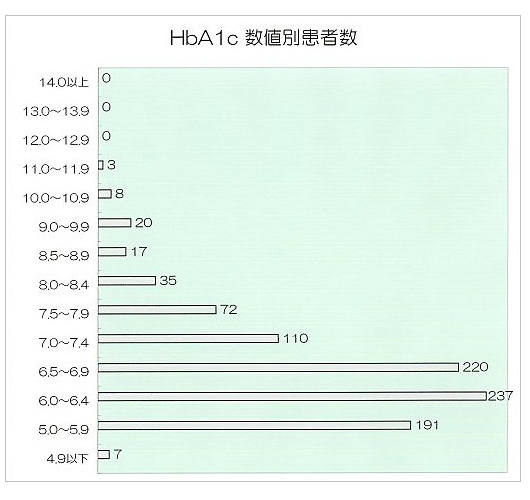 HbA1c 数値別患者数

14.0以上 0
13.0~13.9 0
12.0~12.9 0
11.0~11.9 3
10.0~10.9 8
9.0~9.9 20
8.5~8.9 17
8.0~8.4 35
7.5~7.9 72
7.0~7.4 110
6.5~6.9 220
6.0~6.4 237
5.0~5.9 191
4.9以下 7